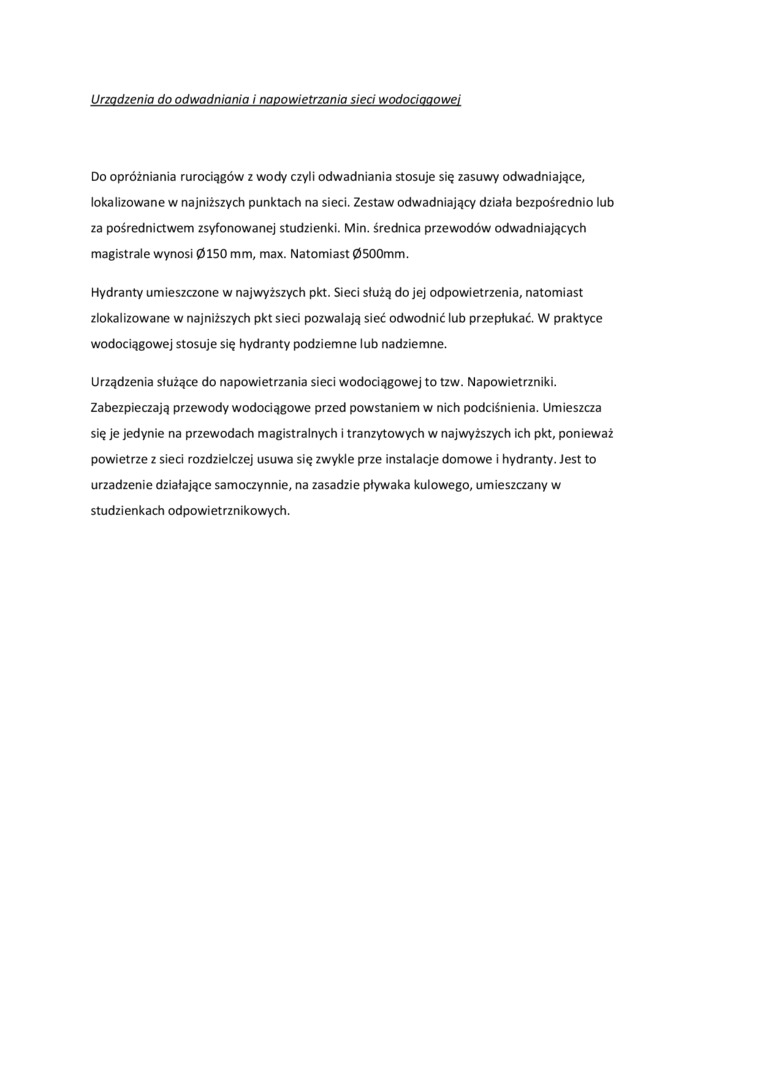 Urządzenia do odwadniania i napowietrzania sieci wodociągowej

Do opróżniania rurociągów z wody czyli odwadniania stosuje się zasuwy odwadniające, lokalizowane w najniższych punktach na sieci. Zestaw odwadniający działa bezpośrednio lub za pośrednictwem zsyfonowanej studzienki. Min. średnica przewodów odwadniających magistrale wynosi Ø150 mm, max. Natomiast Ø500mm.

Hydranty umieszczone w najwyższych pkt. Sieci służą do jej odpowietrzenia, natomiast zlokalizowane w najniższych pkt sieci pozwalają sieć odwodnić lub przepłukać. W praktyce wodociągowej stosuje się hydranty podziemne lub nadziemne.

Urządzenia służące do napowietrzania sieci wodociągowej to tzw. Napowietrzniki. Zabezpieczają przewody wodociągowe przed powstaniem w nich podciśnienia. Umieszcza się je jedynie na przewodach magistralnych i tranzytowych w najwyższych ich pkt, ponieważ powietrze z sieci rozdzielczej usuwa się zwykle prze instalacje domowe i hydranty. Jest to urzadzenie działające samoczynnie, na zasadzie pływaka kulowego, umieszczany w studzienkach odpowietrznikowych.